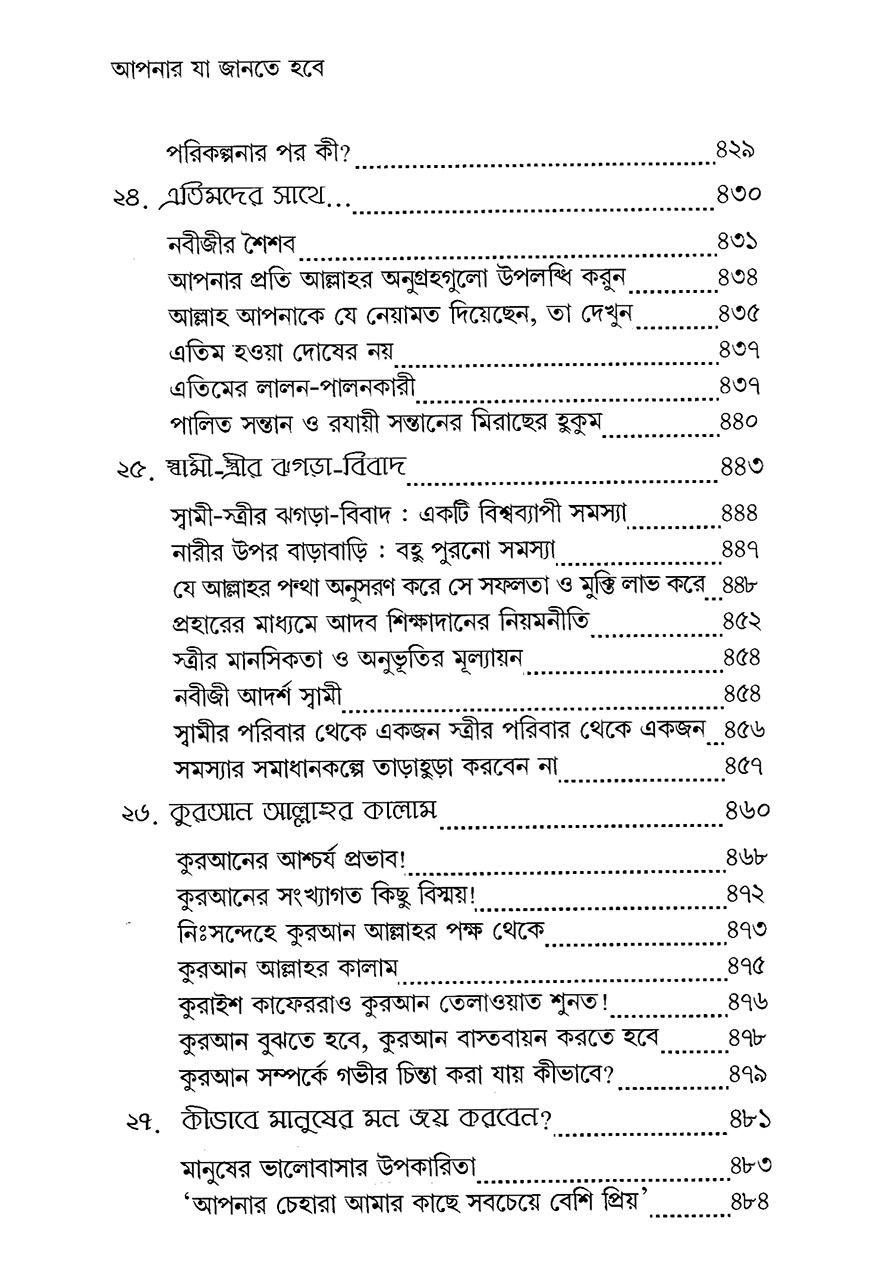 আপনার যা জানতে হবে

পরিকল্পনার পর কী? ৪২৯

২৪. এতিমদের সাথে... ৪৩০

নবীজীর শৈশব ৪৩১
আপনার প্রতি আল্লাহর অনুগ্রহগুলো উপলব্ধি করুন ৪৩৪
আল্লাহ আপনাকে যে নেয়ামত দিয়েছেন, তা দেখুন ৪৩৫
এতিম হওয়া দোষের নয় ৪৩৭
এতিমের লালন-পালনকারী ৪৩৭
পালিত সন্তান ও রযায়ী সন্তানের মিরাছের হুকুম ৪৪০

২৫. স্বামী-স্ত্রীর ঝগড়া-বিবাদ ৪৪৩

স্বামী-স্ত্রীর ঝগড়া-বিবাদ : একটি বিশ্বব্যাপী সমস্যা ৪৪৪
নারীর উপর বাড়াবাড়ি : বহু পুরনো সমস্যা ৪৪৭
যে আল্লাহর পন্থা অনুসরণ করে সে সফলতা ও মুক্তি লাভ করে ৪৪৮
প্রহারের মাধ্যমে আদব শিক্ষাদানের নিয়মনীতি ৪৫২
স্ত্রীর মানসিকতা ও অনুভূতির মূল্যায়ন ৪৫৪
নবীজী আদর্শ স্বামী ৪৫৪
স্বামীর পরিবার থেকে একজন স্ত্রীর পরিবার থেকে একজন ৪৫৬
সমস্যার সমাধানকল্পে তাড়াহুড়া করবেন না ৪৫৭

২৬. কুরআন আল্লাহর কালাম ৪৬০

কুরআনের আশ্চর্য প্রভাব! ৪৬৮
কুরআনের সংখ্যাগত কিছু বিস্ময়! ৪৭২
নিঃসন্দেহে কুরআন আল্লাহর পক্ষ থেকে ৪৭৩
কুরআন আল্লাহর কালাম ৪৭৫
কুরাইশ কাফেররাও কুরআন তেলাওয়াত শুনত! ৪৭৬
কুরআন বুঝতে হবে, কুরআন বাস্তবায়ন করতে হবে ৪৭৮
কুরআন সম্পর্কে গভীর চিন্তা করা যায় কীভাবে? ৪৭৯

২৭. কীভাবে মানুষের মন জয় করবেন? ৪৮১

মানুষের ভালোবাসার উপকারিতা ৪৮৩
'আপনার চেহারা আমার কাছে সবচেয়ে বেশি প্রিয়' ৪৮৪